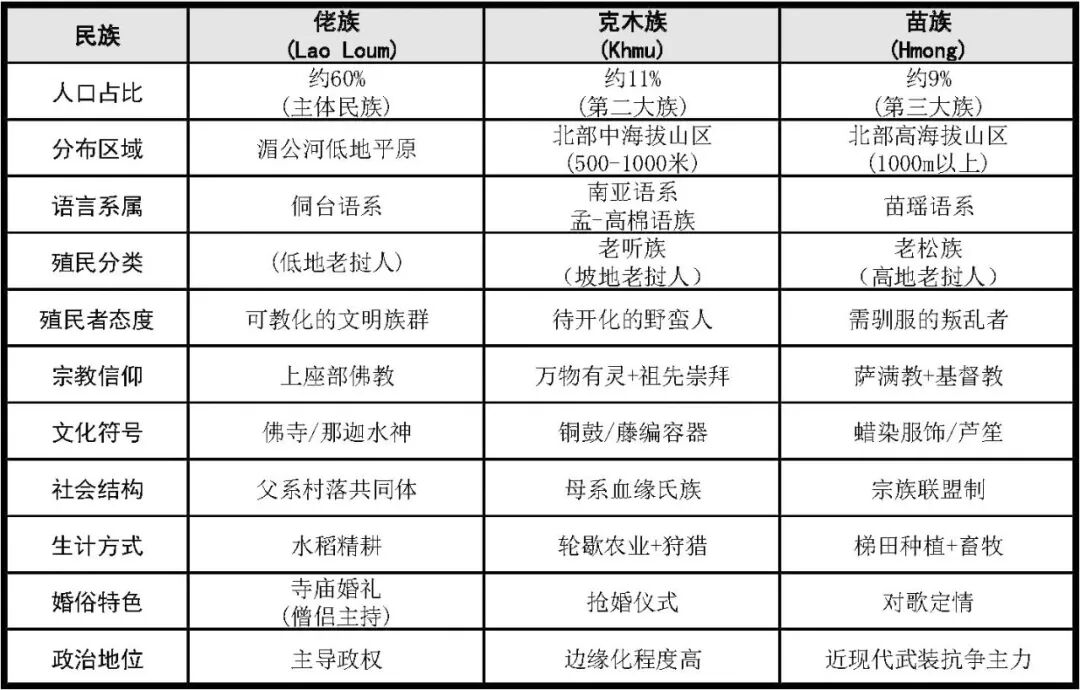 | 民族 | 佬族 (Lao Loum) | 克木族 (Khmu) | 苗族 (Hmong) |
|---|---|---|---|
| 人口占比 | 约60% (主体民族) | 约11% (第二大族) | 约9% (第三大族) |
| 分布区域 | 湄公河低地平原 | 北部中海拔山区 (500-1000米) | 北部高海拔山区 (1000m以上) |
| 语言系属 | 侗台语系 | 南亚语系 孟-高棉语族 | 苗瑶语系 |
| 殖民分类 | (低地老挝人) | 老听族 (坡地老挝人) | 老松族 (高地老挝人) |
| 殖民者态度 | 可教化的文明族群 | 待开化的野蛮人 | 需驯服的叛乱者 |
| 宗教信仰 | 上座部佛教 | 万物有灵+祖先崇拜 | 萨满教+基督教 |
| 文化符号 | 佛寺/那迦水神 | 铜鼓/藤编容器 | 蜡染服饰/芦笙 |
| 社会结构 | 父系村落共同体 | 母系血缘氏族 | 宗族联盟制 |
| 生计方式 | 水稻精耕 | 轮歇农业+狩猎 | 梯田种植+畜牧 |
| 婚俗特色 | 寺庙婚礼 (僧侣主持) | 抢婚仪式 | 对歌定情 |
| 政治地位 | 主导政权 | 边缘化程度高 | 近现代武装抗争主力 |